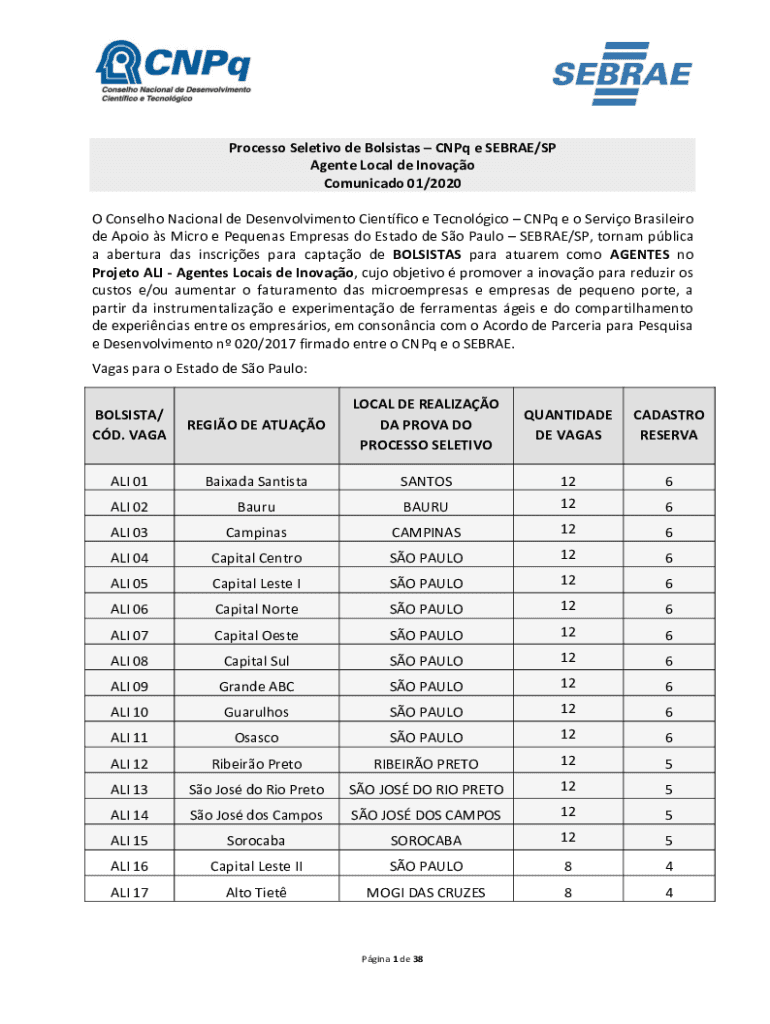 CNPq
Conselho Nacional de Desenvolvimento Científico e Tecnológico

SEBRAE

Processo Seletivo de Bolsistas – CNPq e SEBRAE/SP
Agente Local de Inovação
Comunicado 01/2020

O Conselho Nacional de Desenvolvimento Científico e Tecnológico – CNPq e o Serviço Brasileiro de Apoio às Micro e Pequenas Empresas do Estado de São Paulo – SEBRAE/SP, tornam pública a abertura das inscrições para captação de BOLSISTAS para atuarem como AGENTES no Projeto ALI - Agentes Locais de Inovação, cujo objetivo é promover a inovação para reduzir os custos e/ou aumentar o faturamento das microempresas e empresas de pequeno porte, a partir da instrumentalização e experimentação de ferramentas ágeis e do compartilhamento de experiências entre os empresários, em consonância com o Acordo de Parceria para Pesquisa e Desenvolvimento nº 020/2017 firmado entre o CNPq e o SEBRAE.

Vagas para o Estado de São Paulo:

| BOLSISTA/ CÓD. VAGA | REGIÃO DE ATUAÇÃO | LOCAL DE REALIZAÇÃO DA PROVA DO PROCESSO SELETIVO | QUANTIDADE DE VAGAS | CADASTRO RESERVA |
|---|---|---|---|---|
| ALI 01 | Baixada Santista | SANTOS | 12 | 6 |
| ALI 02 | Bauru | BAURU | 12 | 6 |
| ALI 03 | Campinas | CAMPINAS | 12 | 6 |
| ALI 04 | Capital Centro | SÃO PAULO | 12 | 6 |
| ALI 05 | Capital Leste I | SÃO PAULO | 12 | 6 |
| ALI 06 | Capital Norte | SÃO PAULO | 12 | 6 |
| ALI 07 | Capital Oeste | SÃO PAULO | 12 | 6 |
| ALI 08 | Capital Sul | SÃO PAULO | 12 | 6 |
| ALI 09 | Grande ABC | SÃO PAULO | 12 | 6 |
| ALI 10 | Guarulhos | SÃO PAULO | 12 | 6 |
| ALI 11 | Osasco | SÃO PAULO | 12 | 6 |
| ALI 12 | Ribeirão Preto | RIBEIRÃO PRETO | 12 | 5 |
| ALI 13 | São José do Rio Preto | SÃO JOSÉ DO RIO PRETO | 12 | 5 |
| ALI 14 | São José dos Campos | SÃO JOSÉ DOS CAMPOS | 12 | 5 |
| ALI 15 | Sorocaba | SOROCABA | 12 | 5 |
| ALI 16 | Capital Leste II | SÃO PAULO | 8 | 4 |
| ALI 17 | Alto Tietê | MOGI DAS CRUZES | 8 | 4 |

Página 1 de 38